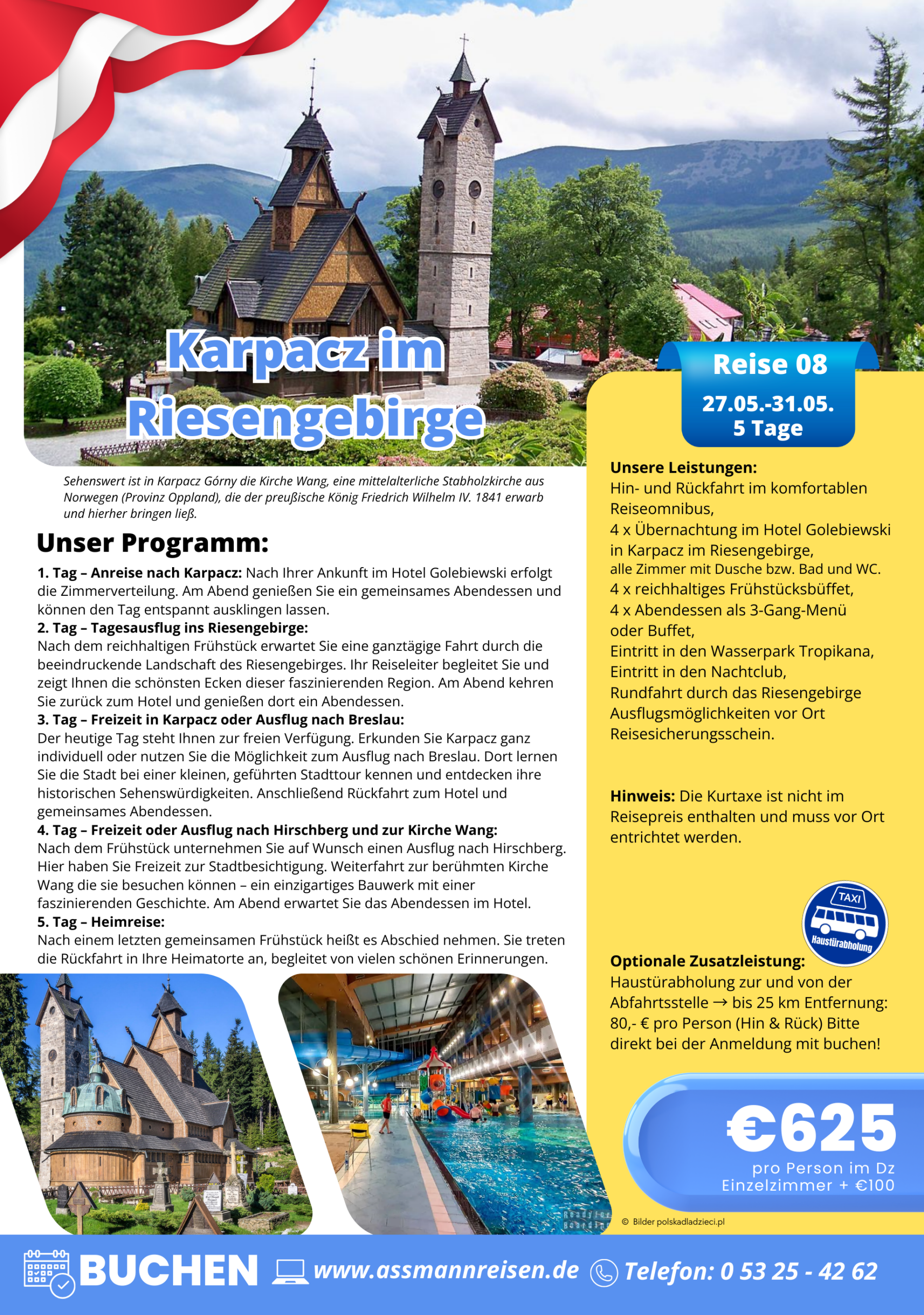 Karpacz im Riesengebirge

Reise 08
27.05.-31.05.
5 Tage

Sehenswert ist in Karpacz Górny die Kirche Wang, eine mittelalterliche Stabholzkirche aus Norwegen (Provinz Oppland), die der preußische König Friedrich Wilhelm IV. 1841 erwarb und hierher bringen ließ.

Unser Programm:

1. Tag – Anreise nach Karpacz: Nach Ihrer Ankunft im Hotel Golebiewski erfolgt die Zimmerverteilung. Am Abend genießen Sie ein gemeinsames Abendessen und können den Tag entspannt ausklingen lassen.
2. Tag – Tagesausflug ins Riesengebirge:
Nach dem reichhaltigen Frühstück erwartet Sie eine ganztägige Fahrt durch die beeindruckende Landschaft des Riesengebirges. Ihr Reiseleiter begleitet Sie und zeigt Ihnen die schönsten Ecken dieser faszinierenden Region. Am Abend kehren Sie zurück zum Hotel und genießen dort ein Abendessen.
3. Tag – Freizeit in Karpacz oder Ausflug nach Breslau:
Der heutige Tag steht Ihnen zur freien Verfügung. Erkunden Sie Karpacz ganz individuell oder nutzen Sie die Möglichkeit zum Ausflug nach Breslau. Dort lernen Sie die Stadt bei einer kleinen, geführten Stadttour kennen und entdecken ihre historischen Sehenswürdigkeiten. Anschließend Rückfahrt zum Hotel und gemeinsames Abendessen.
4. Tag – Freizeit oder Ausflug nach Hirschberg und zur Kirche Wang:
Nach dem Frühstück unternehmen Sie auf Wunsch einen Ausflug nach Hirschberg. Hier haben Sie Freizeit zur Stadtbesichtigung. Weiterfahrt zur berühmten Kirche Wang die sie besuchen können – ein einzigartiges Bauwerk mit einer faszinierenden Geschichte. Am Abend erwartet Sie das Abendessen im Hotel.
5. Tag – Heimreise:
Nach einem letzten gemeinsamen Frühstück heißt es Abschied nehmen. Sie treten die Rückfahrt in Ihre Heimatorte an, begleitet von vielen schönen Erinnerungen.

Unsere Leistungen:
Hin- und Rückfahrt im komfortablen Reiseomnibus,
4 x Übernachtung im Hotel Golebiewski in Karpacz im Riesengebirge,
alle Zimmer mit Dusche bzw. Bad und WC.
4 x reichhaltiges Frühstücksbüffet,
4 x Abendessen als 3-Gang-Menü oder Buffet,
Eintritt in den Wasserpark Tropikana,
Eintritt in den Nachtclub,
Rundfahrt durch das Riesengebirge
Ausflugsmöglichkeiten vor Ort
Reisesicherungsschein.

Hinweis: Die Kurtaxe ist nicht im Reisepreis enthalten und muss vor Ort entrichtet werden.

TAXI
Haustürabholung

Optionale Zusatzleistung:
Haustürabholung zur und von der Abfahrtsstelle → bis 25 km Entfernung: 80,- € pro Person (Hin & Rück) Bitte direkt bei der Anmeldung mit buchen!

€625
pro Person im Dz
Einzelzimmer + €100

© Bilder polskadladzieci.pl

BUCHEN www.assmannreisen.de Telefon: 0 53 25 - 42 62